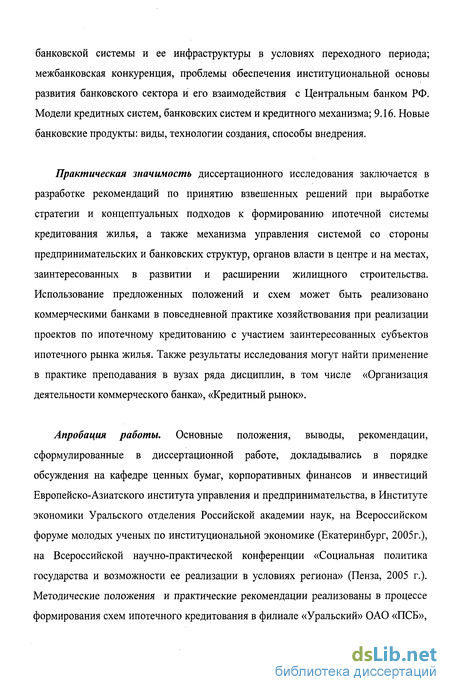 банковской системы и ее инфраструктуры в условиях переходного периода; межбанковская конкуренция, проблемы обеспечения институциональной основы развития банковского сектора и его взаимодействия с Центральным банком РФ. Модели кредитных систем, банковских систем и кредитного механизма; 9.16. Новые банковские продукты: виды, технологии создания, способы внедрения.

Практическая значимость диссертационного исследования заключается в разработке рекомендаций по принятию взвешенных решений при выработке стратегии и концептуальных подходов к формированию ипотечной системы кредитования жилья, а также механизма управления системой со стороны предпринимательских и банковских структур, органов власти в центре и на местах, заинтересованных в развитии и расширении жилищного строительства. Использование предложенных положений и схем может быть реализовано коммерческими банками в повседневной практике хозяйствования при реализации проектов по ипотечному кредитованию с участием заинтересованных субъектов ипотечного рынка жилья. Также результаты исследования могут найти применение в практике преподавания в вузах ряда дисциплин, в том числе «Организация деятельности коммерческого банка», «Кредитный рынок».

Апробация работы. Основные положения, выводы, рекомендации, сформулированные в диссертационной работе, докладывались в порядке обсуждения на кафедре ценных бумаг, корпоративных финансов и инвестиций Европейско-Азиатского института управления и предпринимательства, в Институте экономики Уральского отделения Российской академии наук, на Всероссийском форуме молодых ученых по институциональной экономике (Екатеринбург, 2005г.), на Всероссийской научно-практической конференции «Социальная политика государства и возможности ее реализации в условиях региона» (Пенза, 2005 г.). Методические положения и практические рекомендации реализованы в процессе формирования схем ипотечного кредитования в филиале «Уральский» ОАО «ПСБ»,

dsLib.net
библиотека диссертаций